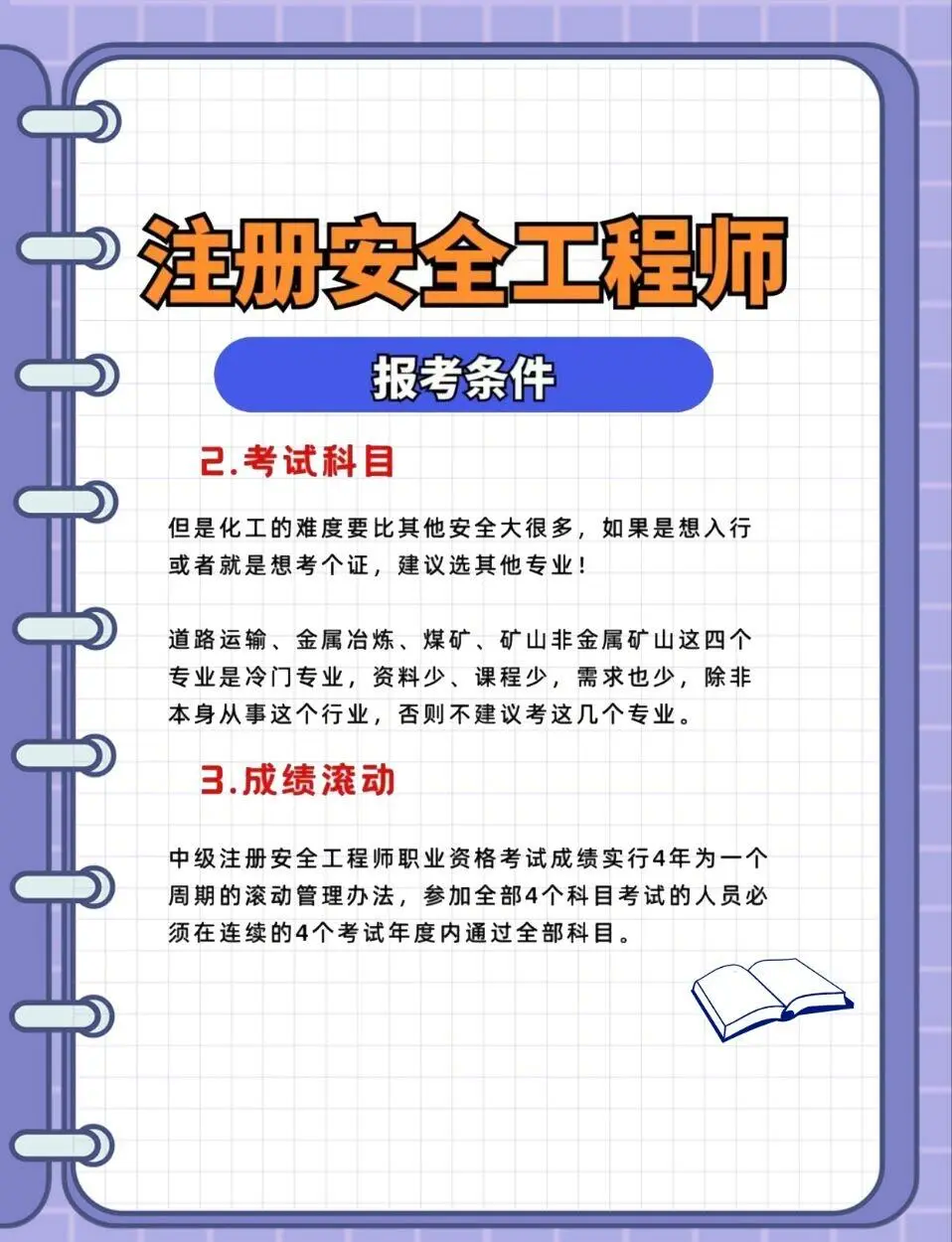 注册安全工程师

报考条件

2.考试科目

但是化工的难度要比其他安全大很多，如果是想入行或者就是想考个证，建议选其他专业！

道路运输、金属冶炼、煤矿、矿山非金属矿山这四个专业是冷门专业，资料少、课程少，需求也少，除非本身从事这个行业，否则不建议考这几个专业。

3.成绩滚动

中级注册安全工程师职业资格考试成绩实行4年为一个周期的滚动管理办法，参加全部4个科目考试的人员必须在连续的4个考试年度内通过全部科目。